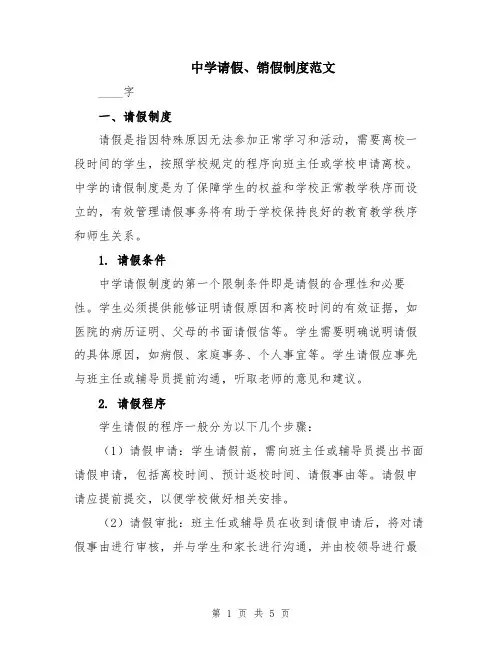 中学请假、销假制度范文

____字

一、请假制度

请假是指因特殊原因无法参加正常学习和活动，需要离校一段时间的学生，按照学校规定的程序向班主任或学校申请离校。中学的请假制度是为了保障学生的权益和学校正常教学秩序而设立的，有效管理请假事务将有助于学校保持良好的教育教学秩序和师生关系。

1. 请假条件

中学请假制度的第一个限制条件即是请假的合理性和必要性。学生必须提供能够证明请假原因和离校时间的有效证据，如医院的病历证明、父母的书面请假信等。学生需要明确说明请假的具体原因，如病假、家庭事务、个人事宜等。学生请假应事先与班主任或辅导员提前沟通，听取老师的意见和建议。

2. 请假程序

学生请假的程序一般分为以下几个步骤：

（1）请假申请：学生请假前，需向班主任或辅导员提出书面请假申请，包括离校时间、预计返校时间、请假事由等。请假申请应提前提交，以便学校做好相关安排。

（2）请假审批：班主任或辅导员在收到请假申请后，将对请假事由进行审核，并与学生和家长进行沟通，并由校领导进行最

第 1 页 共 5 页